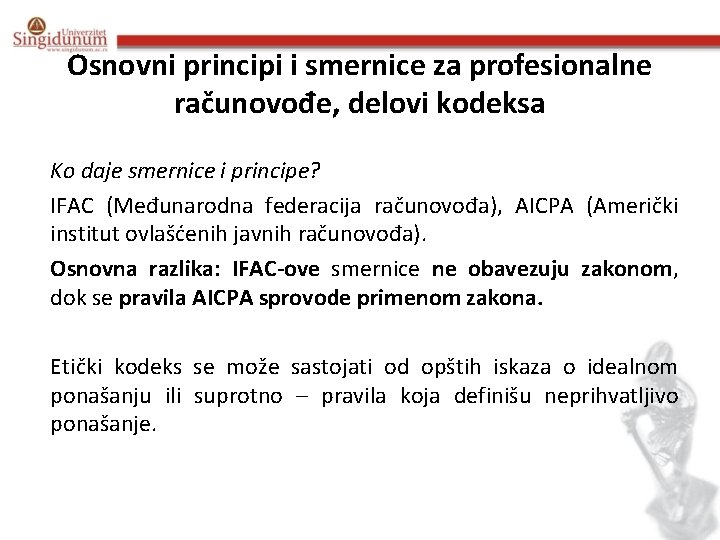 Univerzitet
Singidunum
www.singidunum.ac.rs

Osnovni principi i smernice za profesionalne računovođe, delovi kodeksa

Ko daje smernice i principe?

IFAC (Međunarodna federacija računovođa), AICPA (Američki institut ovlašćenih javnih računovođa).

Osnovna razlika: IFAC-ove smernice ne obavezuju zakonom, dok se pravila AICPA sprovode primenom zakona.

Etički kodeks se može sastojati od opštih iskaza o idealnom ponašanju ili suprotno – pravila koja definišu neprihvatljivo ponašanje.